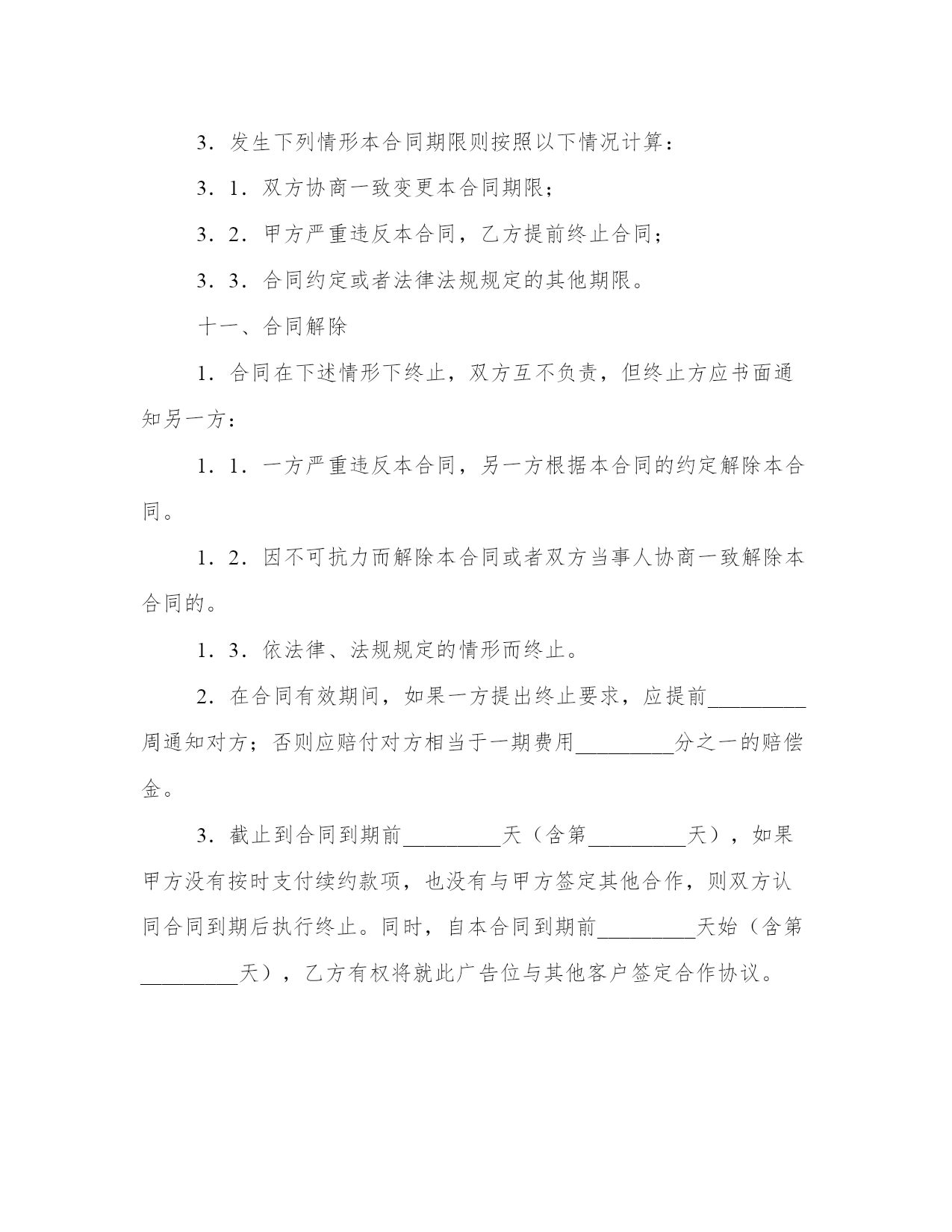 3．发生下列情形本合同期限则按照以下情况计算：

3．1．双方协商一致变更本合同期限；

3．2．甲方严重违反本合同，乙方提前终止合同；

3．3．合同约定或者法律法规规定的其他期限。

十一、合同解除

1．合同在下述情形下终止，双方互不负责，但终止方应书面通知另一方：

1．1．一方严重违反本合同，另一方根据本合同的约定解除本合同。

1．2．因不可抗力而解除本合同或者双方当事人协商一致解除本合同的。

1．3．依法律、法规规定的情形而终止。

2．在合同有效期间，如果一方提出终止要求，应提前_________周通知对方；否则应赔付对方相当于一期费用_________分之一的赔偿金。

3．截止到合同到期前_________天（含第_________天），如果甲方没有按时支付续约款项，也没有与甲方签定其他合作，则双方认同合同到期后执行终止。同时，自本合同到期前_________天始（含第_________天），乙方有权将就此广告位与其他客户签定合作协议。